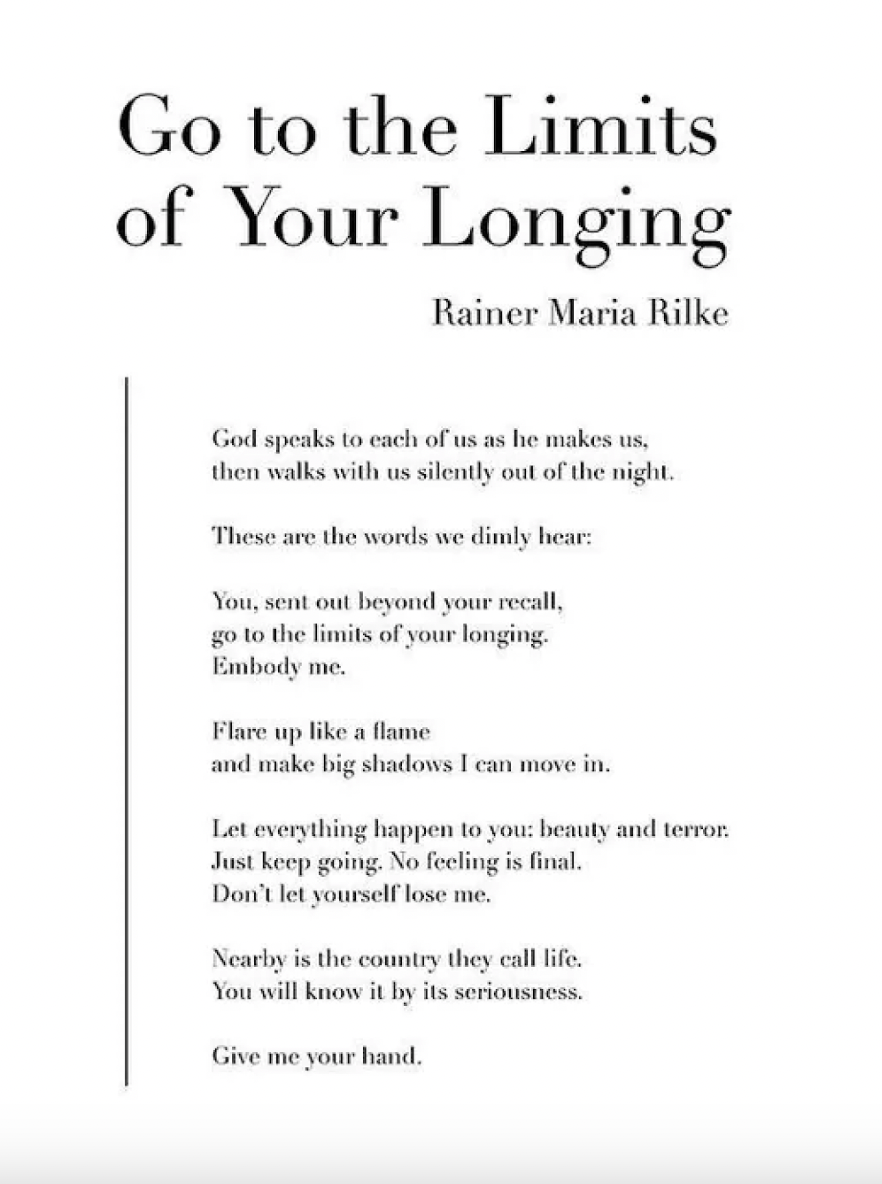 Go to the Limits of Your Longing

Rainer Maria Rilke

God speaks to each of us as he makes us,
then walks with us silently out of the night.

These are the words we dimly hear:

You, sent out beyond your recall,
go to the limits of your longing.
Embody me.

Flare up like a flame
and make big shadows I can move in.

Let everything happen to you: beauty and terror.
Just keep going. No feeling is final.
Don't let yourself lose me.

Nearby is the country they call life.
You will know it by its seriousness.

Give me your hand.